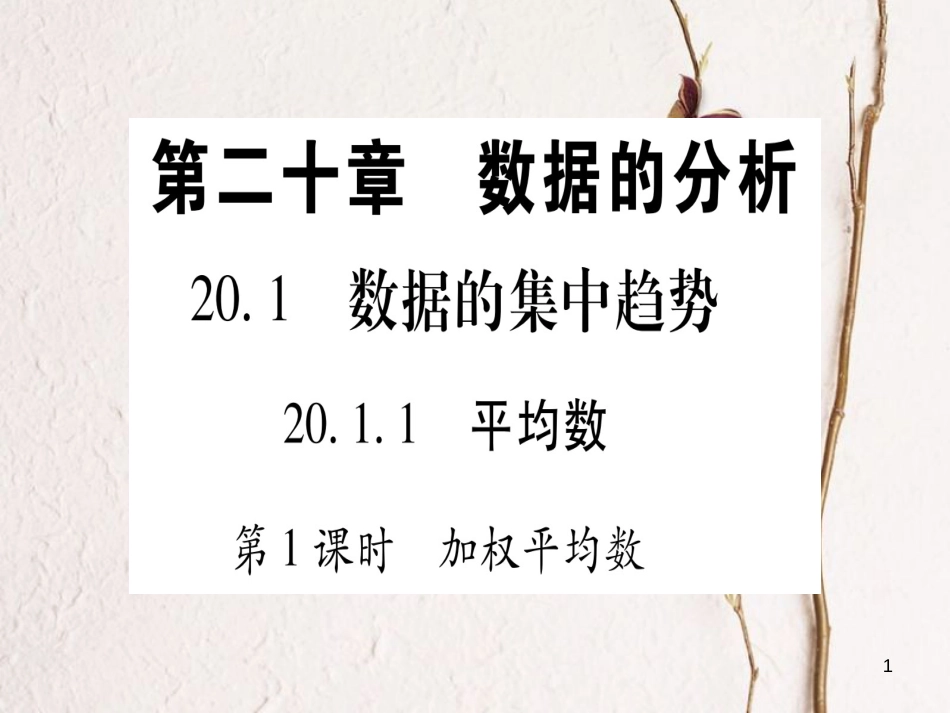 第二十章　数据的分析

20.1　数据的集中趋势

20.1.1　平均数

第1课时　加权平均数

1